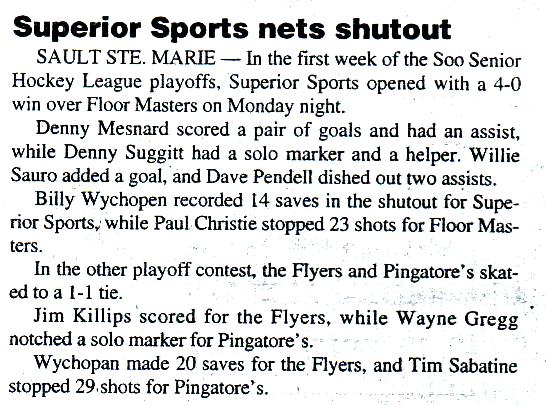 Superior Sports nets shutout

SAULT STE. MARIE — In the first week of the Soo Senior Hockey League playoffs, Superior Sports opened with a 4-0 win over Floor Masters on Monday night.

Denny Mesnard scored a pair of goals and had an assist, while Denny Suggitt had a solo marker and a helper. Willie Sauro added a goal, and Dave Pendell dished out two assists.

Billy Wychopen recorded 14 saves in the shutout for Superior Sports, while Paul Christie stopped 23 shots for Floor Masters.

In the other playoff contest, the Flyers and Pingatore's skated to a 1-1 tie.

Jim Killips scored for the Flyers, while Wayne Gregg notched a solo marker for Pingatore's.

Wychopan made 20 saves for the Flyers, and Tim Sabatine stopped 29 shots for Pingatore's.